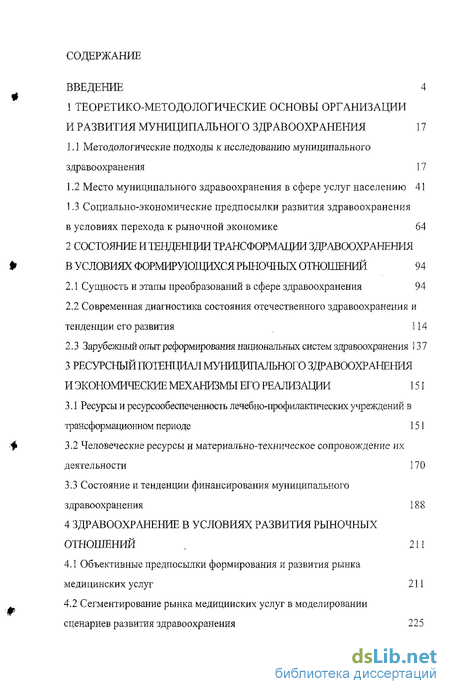 СОДЕРЖАНИЕ

ВВЕДЕНИЕ 4

1 ТЕОРЕТИКО-МЕТОДОЛОГИЧЕСКИЕ ОСНОВЫ ОРГАНИЗАЦИИ И РАЗВИТИЯ МУНИЦИПАЛЬНОГО ЗДРАВООХРАНЕНИЯ 17

1.1 Методологические подходы к исследованию муниципального здравоохранения 17

1.2 Место муниципального здравоохранения в сфере услуг населению 41

1.3 Социально-экономические предпосылки развития здравоохранения в условиях перехода к рыночной экономике 64

2 СОСТОЯНИЕ И ТЕНДЕНЦИИ ТРАНСФОРМАЦИИ ЗДРАВООХРАНЕНИЯ В УСЛОВИЯХ ФОРМИРУЮЩИХСЯ РЫНОЧНЫХ ОТНОШЕНИЙ 94

2.1 Сущность и этапы преобразований в сфере здравоохранения 94

2.2 Современная диагностика состояния отечественного здравоохранения и тенденции его развития 114

2.3 Зарубежный опыт реформирования национальных систем здравоохранения 137

3 РЕСУРСНЫЙ ПОТЕНЦИАЛ МУНИЦИПАЛЬНОГО ЗДРАВООХРАНЕНИЯ И ЭКОНОМИЧЕСКИЕ МЕХАНИЗМЫ ЕГО РЕАЛИЗАЦИИ 151

3.1 Ресурсы и ресурсообеспеченность лечебно-профилактических учреждений в трансформационном периоде 151

3.2 Человеческие ресурсы и материально-техническое сопровождение их деятельности 170

3.3 Состояние и тенденции финансирования муниципального здравоохранения 188

4 ЗДРАВООХРАНЕНИЕ В УСЛОВИЯХ РАЗВИТИЯ РЫНОЧНЫХ ОТНОШЕНИЙ 211

4.1 Объективные предпосылки формирования и развития рынка медицинских услуг 211

4.2 Сегментирование рынка медицинских услуг в моделировании сценариев развития здравоохранения 225

dsLib.net
библиотека диссертаций